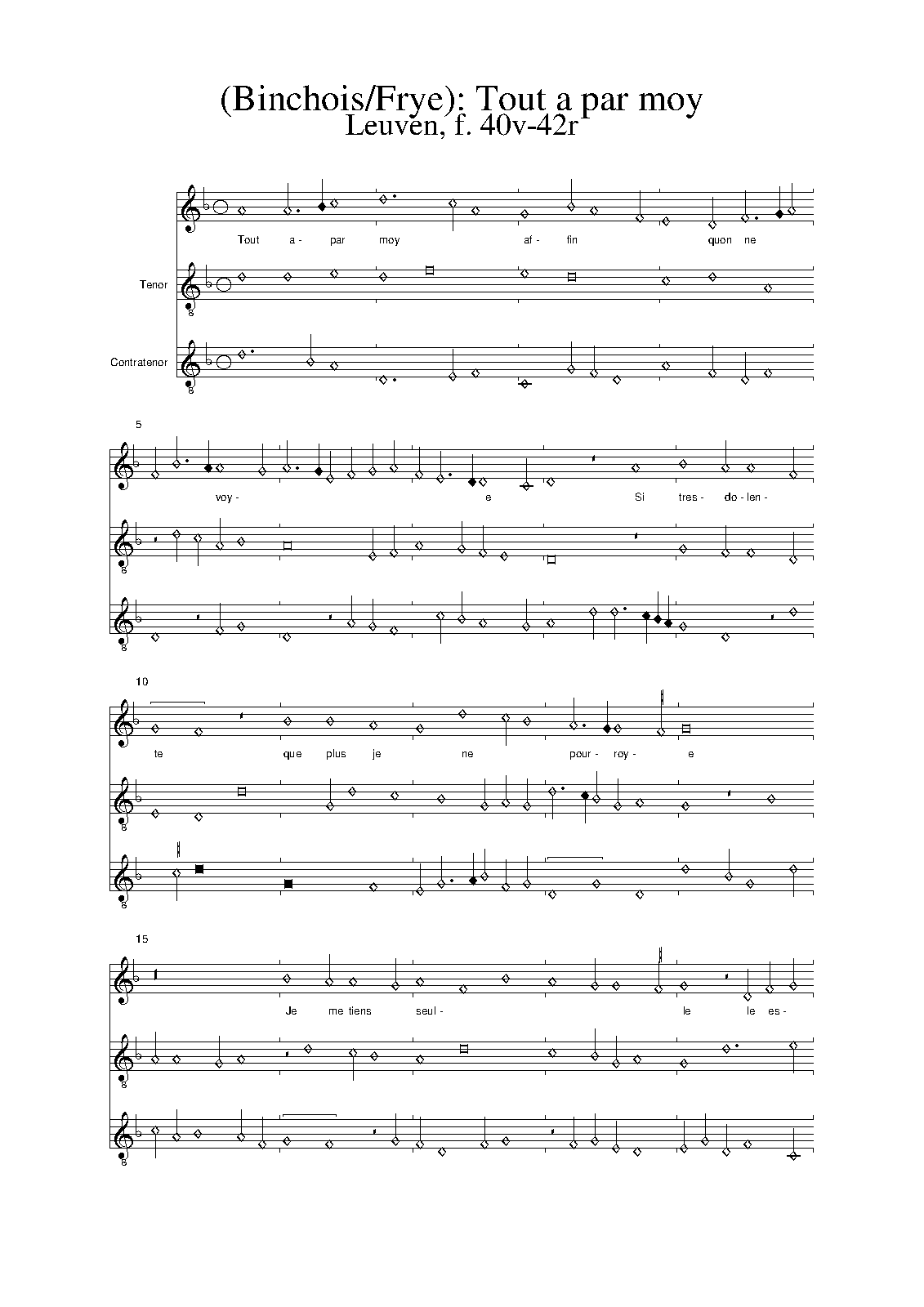 (Binchois/Frye): Tout a par moy
Leuven, f. 40v-42r

Tout a - par moy af - fin quon ne

Tenor

Contratenor

5

voy - e Si tres - do - len -

10

te que plus je ne pour - roy - e

15

Je me tiens seul - le le es -